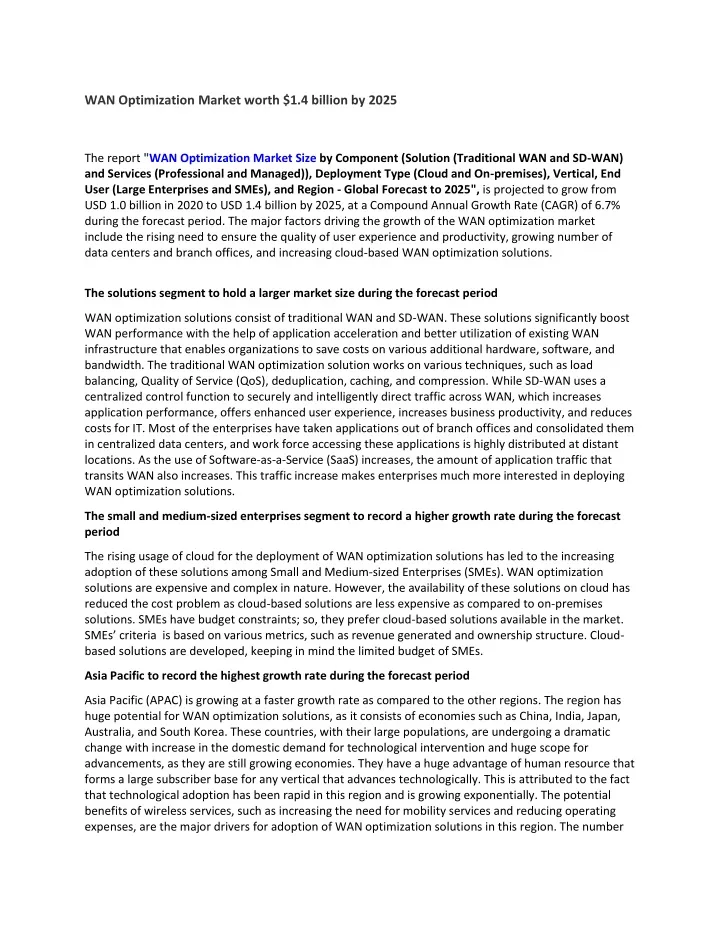 WAN Optimization Market worth $1.4 billion by 2025

The report "WAN Optimization Market Size by Component (Solution (Traditional WAN and SD-WAN) and Services (Professional and Managed)), Deployment Type (Cloud and On-premises), Vertical, End User (Large Enterprises and SMEs), and Region - Global Forecast to 2025", is projected to grow from USD 1.0 billion in 2020 to USD 1.4 billion by 2025, at a Compound Annual Growth Rate (CAGR) of 6.7% during the forecast period. The major factors driving the growth of the WAN optimization market include the rising need to ensure the quality of user experience and productivity, growing number of data centers and branch offices, and increasing cloud-based WAN optimization solutions.

The solutions segment to hold a larger market size during the forecast period

WAN optimization solutions consist of traditional WAN and SD-WAN. These solutions significantly boost WAN performance with the help of application acceleration and better utilization of existing WAN infrastructure that enables organizations to save costs on various additional hardware, software, and bandwidth. The traditional WAN optimization solution works on various techniques, such as load balancing, Quality of Service (QoS), deduplication, caching, and compression. While SD-WAN uses a centralized control function to securely and intelligently direct traffic across WAN, which increases application performance, offers enhanced user experience, increases business productivity, and reduces costs for IT. Most of the enterprises have taken applications out of branch offices and consolidated them in centralized data centers, and work force accessing these applications is highly distributed at distant locations. As the use of Software-as-a-Service (SaaS) increases, the amount of application traffic that transits WAN also increases. This traffic increase makes enterprises much more interested in deploying WAN optimization solutions.

The small and medium-sized enterprises segment to record a higher growth rate during the forecast period

The rising usage of cloud for the deployment of WAN optimization solutions has led to the increasing adoption of these solutions among Small and Medium-sized Enterprises (SMEs). WAN optimization solutions are expensive and complex in nature. However, the availability of these solutions on cloud has reduced the cost problem as cloud-based solutions are less expensive as compared to on-premises solutions. SMEs have budget constraints; so, they prefer cloud-based solutions available in the market. SMEs' criteria is based on various metrics, such as revenue generated and ownership structure. Cloud-based solutions are developed, keeping in mind the limited budget of SMEs.

Asia Pacific to record the highest growth rate during the forecast period

Asia Pacific (APAC) is growing at a faster growth rate as compared to the other regions. The region has huge potential for WAN optimization solutions, as it consists of economies such as China, India, Japan, Australia, and South Korea. These countries, with their large populations, are undergoing a dramatic change with increase in the domestic demand for technological intervention and huge scope for advancements, as they are still growing economies. They have a huge advantage of human resource that forms a large subscriber base for any vertical that advances technologically. This is attributed to the fact that technological adoption has been rapid in this region and is growing exponentially. The potential benefits of wireless services, such as increasing the need for mobility services and reducing operating expenses, are the major drivers for adoption of WAN optimization solutions in this region. The number